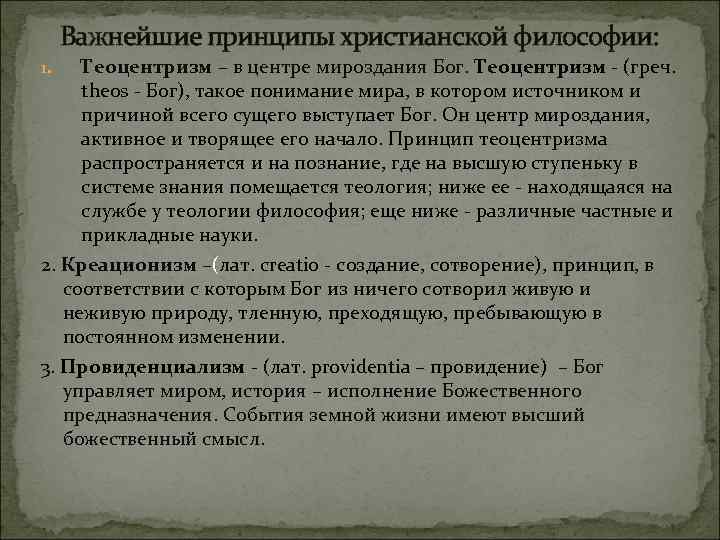 Важнейшие принципы христианской философии:

1. Теоцентризм – в центре мироздания Бог. Теоцентризм - (греч. theos - Бог), такое понимание мира, в котором источником и причиной всего сущего выступает Бог. Он центр мироздания, активное и творящее его начало. Принцип теоцентризма распространяется и на познание, где на высшую ступеньку в системе знания помещается теология; ниже ее - находящаяся на службе у теологии философия; еще ниже - различные частные и прикладные науки.

2. Креационизм –(лат. creatio - создание, сотворение), принцип, в соответствии с которым Бог из ничего сотворил живую и неживую природу, тленную, преходящую, пребывающую в постоянном изменении.

3. Провиденциализм - (лат. providentia – провидение) – Бог управляет миром, история – исполнение Божественного предназначения. События земной жизни имеют высший божественный смысл.